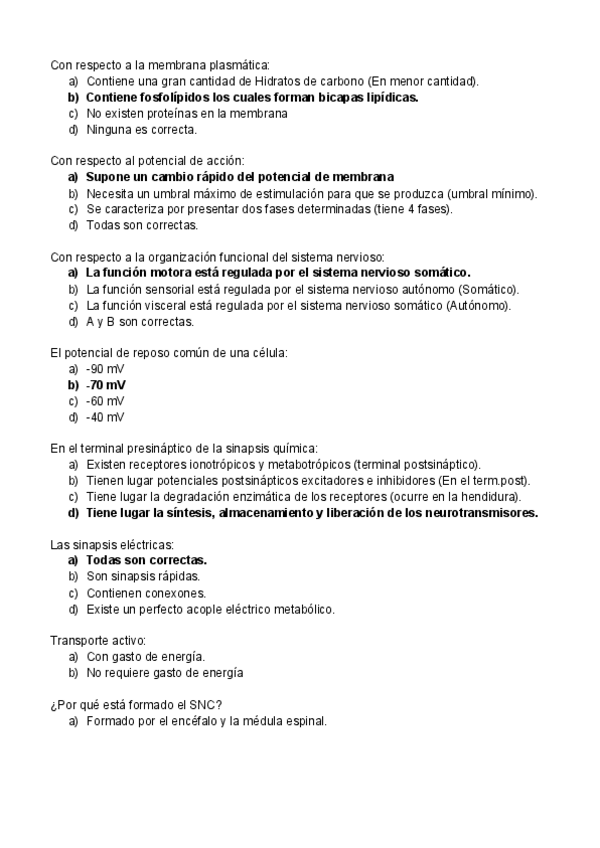 Con respecto a la membrana plasmática:
a) Contiene una gran cantidad de Hidratos de carbono (En menor cantidad).
b) Contiene fosfolípidos los cuales forman bicapas lipídicas.
c) No existen proteínas en la membrana
d) Ninguna es correcta.

Con respecto al potencial de acción:
a) Supone un cambio rápido del potencial de membrana
b) Necesita un umbral máximo de estimulación para que se produzca (umbral mínimo).
c) Se caracteriza por presentar dos fases determinadas (tiene 4 fases).
d) Todas son correctas.

Con respecto a la organización funcional del sistema nervioso:
a) La función motora está regulada por el sistema nervioso somático.
b) La función sensorial está regulada por el sistema nervioso autónomo (Somático).
c) La función visceral está regulada por el sistema nervioso somático (Autónomo).
d) A y B son correctas.

El potencial de reposo común de una célula:
a) -90 mV
b) -70 mV
c) -60 mV
d) -40 mV

En el terminal presináptico de la sinapsis química:
a) Existen receptores ionotrópicos y metabotrópicos (terminal postsináptico).
b) Tienen lugar potenciales postsinápticos excitadores e inhibidores (En el term.post).
c) Tiene lugar la degradación enzimática de los receptores (ocurre en la hendidura).
d) Tiene lugar la síntesis, almacenamiento y liberación de los neurotransmisores.

Las sinapsis eléctricas:
a) Todas son correctas.
b) Son sinapsis rápidas.
c) Contienen conexones.
d) Existe un perfecto acople eléctrico metabólico.

Transporte activo:
a) Con gasto de energía.
b) No requiere gasto de energía

¿Por qué está formado el SNC?
a) Formado por el encéfalo y la médula espinal.